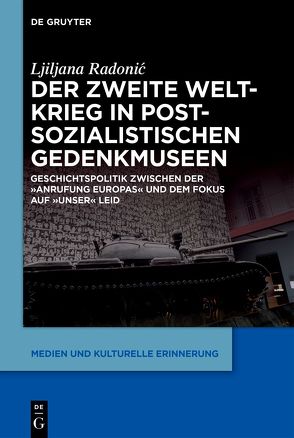 DE GRUYTER

Ljiljana Radonić

DER ZWEITE WELTKRIEG IN POSTSOZIALISTISCHEN GEDENKMUSEEN

GESCHICHTSPOLITIK ZWISCHEN DER »ANRUFUNG EUROPAS« UND DEM FOKUS AUF »UNSER« LEID

MEDIEN UND KULTURELLE ERINNERUNG

DE G